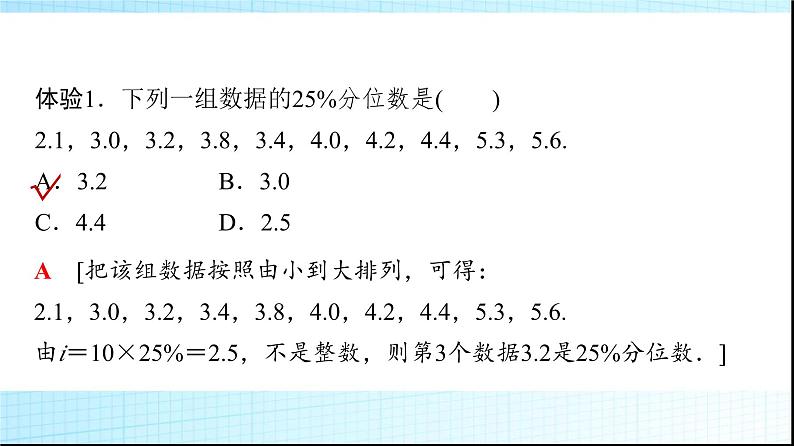 体验1．下列一组数据的25%分位数是(　　)

2.1，3.0，3.2，3.8，3.4，4.0，4.2，4.4，5.3，5.6.

A．3.2　　　　B．3.0

C．4.4　　　　D．2.5

A　[把该组数据按照由小到大排列，可得：

2.1，3.0，3.2，3.4，3.8，4.0，4.2，4.4，5.3，5.6.

由$i=10\times25\%=2.5$，不是整数，则第3个数据3.2是25%分位数．]